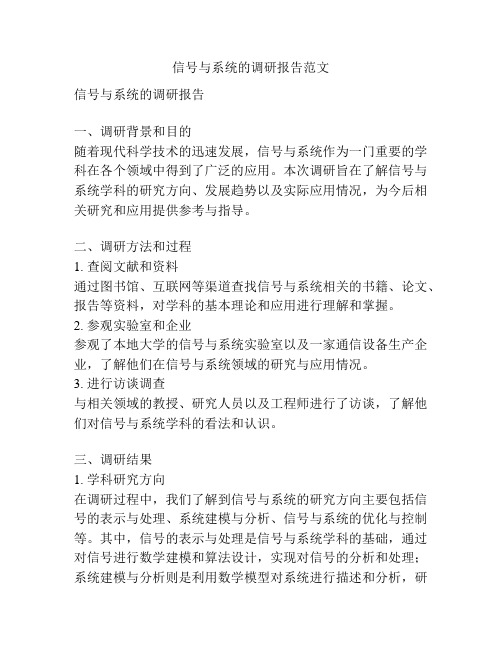 信号与系统的调研报告范文

信号与系统的调研报告

一、调研背景和目的
随着现代科学技术的迅速发展，信号与系统作为一门重要的学科在各个领域中得到了广泛的应用。本次调研旨在了解信号与系统学科的研究方向、发展趋势以及实际应用情况，为今后相关研究和应用提供参考与指导。

二、调研方法和过程
1. 查阅文献和资料
通过图书馆、互联网等渠道查找信号与系统相关的书籍、论文、报告等资料，对学科的基本理论和应用进行理解和掌握。
2. 参观实验室和企业
参观了本地大学的信号与系统实验室以及一家通信设备生产企业，了解他们在信号与系统领域的研究与应用情况。
3. 进行访谈调查
与相关领域的教授、研究人员以及工程师进行了访谈，了解他们对信号与系统学科的看法和认识。

三、调研结果
1. 学科研究方向
在调研过程中，我们了解到信号与系统的研究方向主要包括信号的表示与处理、系统建模与分析、信号与系统的优化与控制等。其中，信号的表示与处理是信号与系统学科的基础，通过对信号进行数学建模和算法设计，实现对信号的分析和处理；系统建模与分析则是利用数学模型对系统进行描述和分析，研